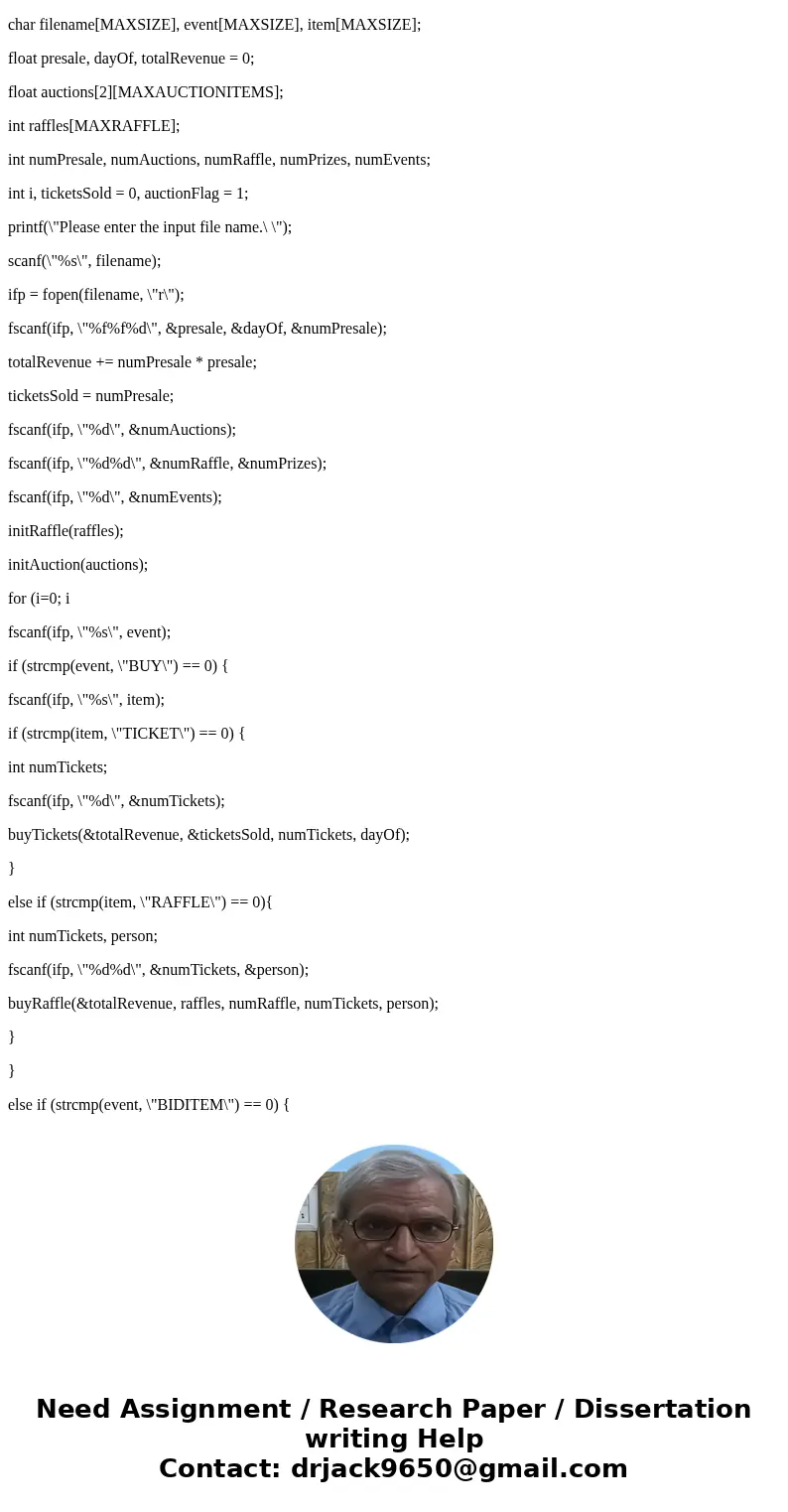 char filename[MAXSIZE], event[MAXSIZE], item[MAXSIZE];

float presale, dayOf, totalRevenue = 0;

float auctions[2][MAXAUCTIONITEMS];

int raffles[MAXRAFFLE];

int numPresale, numAuctions, numRaffle, numPrizes, numEvents;

int i, ticketsSold = 0, auctionFlag = 1;

printf(\"Please enter the input file name.\ \");

scanf(\"%s\", filename);

ifp = fopen(filename, \"r\");

fscanf(ifp, \"%f%f%d\", &presale, &dayOf, &numPresale);

totalRevenue += numPresale * presale;

ticketsSold = numPresale;

fscanf(ifp, \"%d\", &numAuctions);

fscanf(ifp, \"%d%d\", &numRaffle, &numPrizes);

fscanf(ifp, \"%d\", &numEvents);

initRaffle(raffles);

initAuction(auctions);

for (i=0; i

fscanf(ifp, \"%s\", event);

if (strcmp(event, \"BUY\") == 0) {

fscanf(ifp, \"%s\", item);

if (strcmp(item, \"TICKET\") == 0) {

int numTickets;

fscanf(ifp, \"%d\", &numTickets);

buyTickets(&totalRevenue, &ticketsSold, numTickets, dayOf);

}

else if (strcmp(item, \"RAFFLE\") == 0){

int numTickets, person;

fscanf(ifp, \"%d%d\", &numTickets, &person);

buyRaffle(&totalRevenue, raffles, numRaffle, numTickets, person);

}

}

else if (strcmp(event, \"BIDITEM\") == 0) {

Need Assignment / Research Paper / Dissertation writing Help
Contact: drjack9650@gmail.com